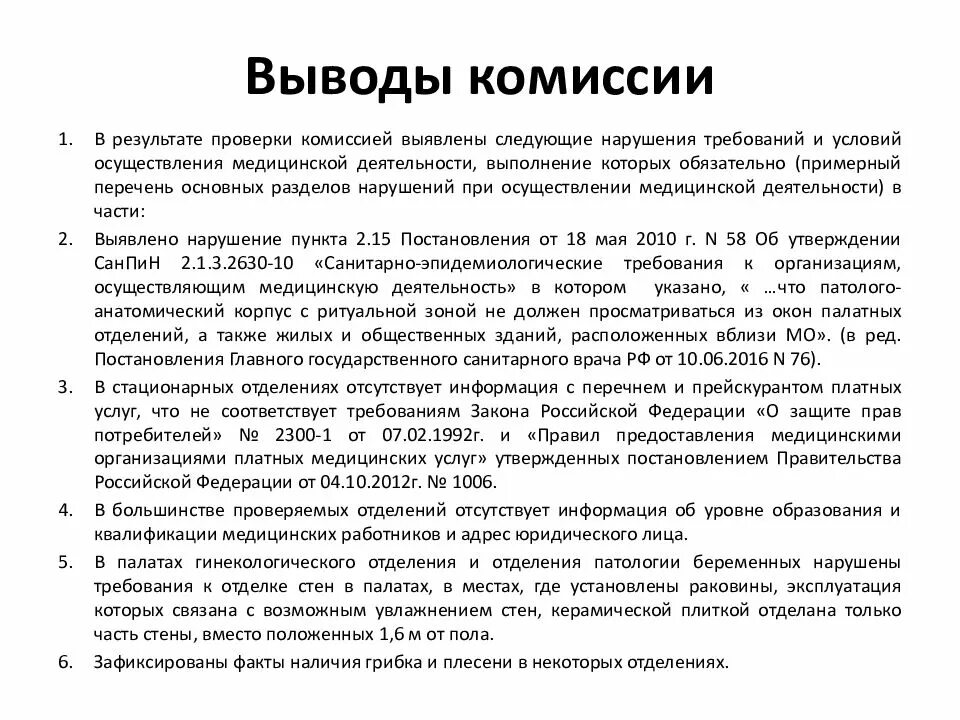 Выводы комиссии

1. В результате проверки комиссией выявлены следующие нарушения требований и условий осуществления медицинской деятельности, выполнение которых обязательно (примерный перечень основных разделов нарушений при осуществлении медицинской деятельности) в части:

2. Выявлено нарушение пункта 2.15 Постановления от 18 мая 2010 г. N 58 Об утверждении СанПиН 2.1.3.2630-10 «Санитарно-эпидемиологические требования к организациям, осуществляющим медицинскую деятельность» в котором указано, « …что патолого-анатомический корпус с ритуальной зоной не должен просматриваться из окон палатных отделений, а также жилых и общественных зданий, расположенных вблизи МО». (в ред. Постановления Главного государственного санитарного врача РФ от 10.06.2016 N 76).

3. В стационарных отделениях отсутствует информация с перечнем и прейскурантом платных услуг, что не соответствует требованиям Закона Российской Федерации «О защите прав потребителей» № 2300-1 от 07.02.1992г. и «Правил предоставления медицинскими организациями платных медицинских услуг» утвержденных постановлением Правительства Российской Федерации от 04.10.2012г. № 1006.

4. В большинстве проверяемых отделений отсутствует информация об уровне образования и квалификации медицинских работников и адрес юридического лица.

5. В палатах гинекологического отделения и отделения патологии беременных нарушены требования к отделке стен в палатах, в местах, где установлены раковины, эксплуатация которых связана с возможным увлажнением стен, керамической плиткой отделана только часть стены, вместо положенных 1,6 м от пола.

6. Зафиксированы факты наличия грибка и плесени в некоторых отделениях.